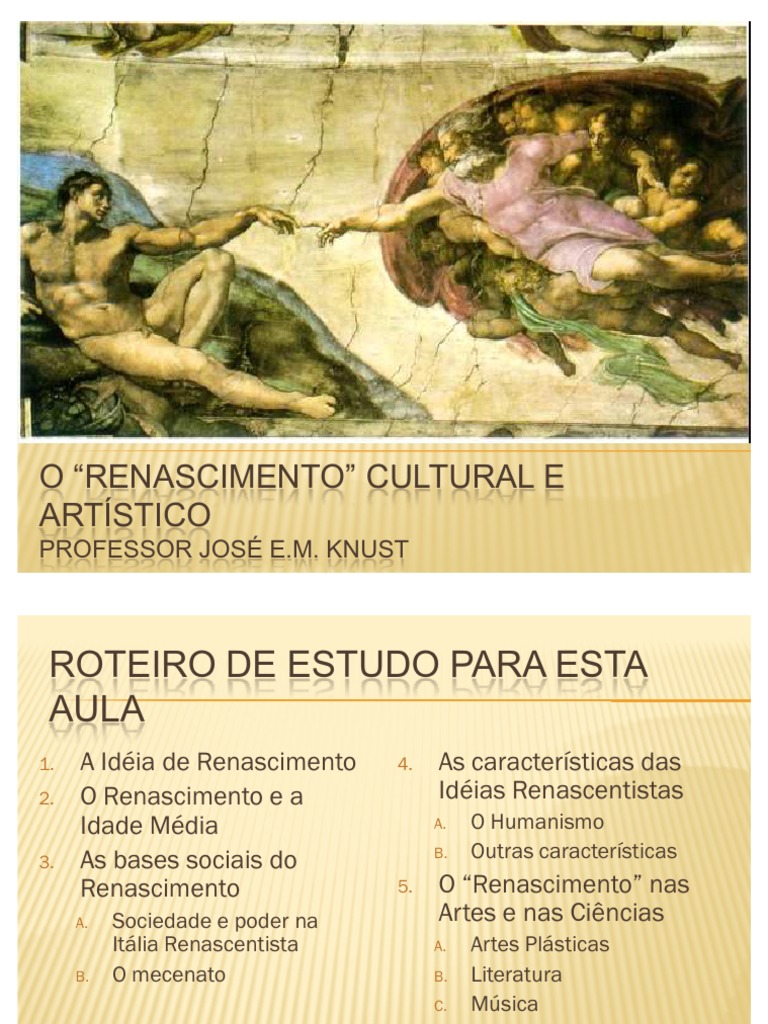 O "RENASCIMENTO" CULTURAL E ARTÍSTICO
PROFESSOR JOSÉ E.M. KNUST

ROTEIRO DE ESTUDO PARA ESTA AULA

1. A Idéia de Renascimento
2. O Renascimento e a Idade Média
3. As bases sociais do Renascimento
A. Sociedade e poder na Itália Renascentista
B. O mecenato

4. As características das Idéias Renascentistas
A. O Humanismo
B. Outras características
5. O "Renascimento" nas Artes e nas Ciências
A. Artes Plásticas
B. Literatura
C. Música